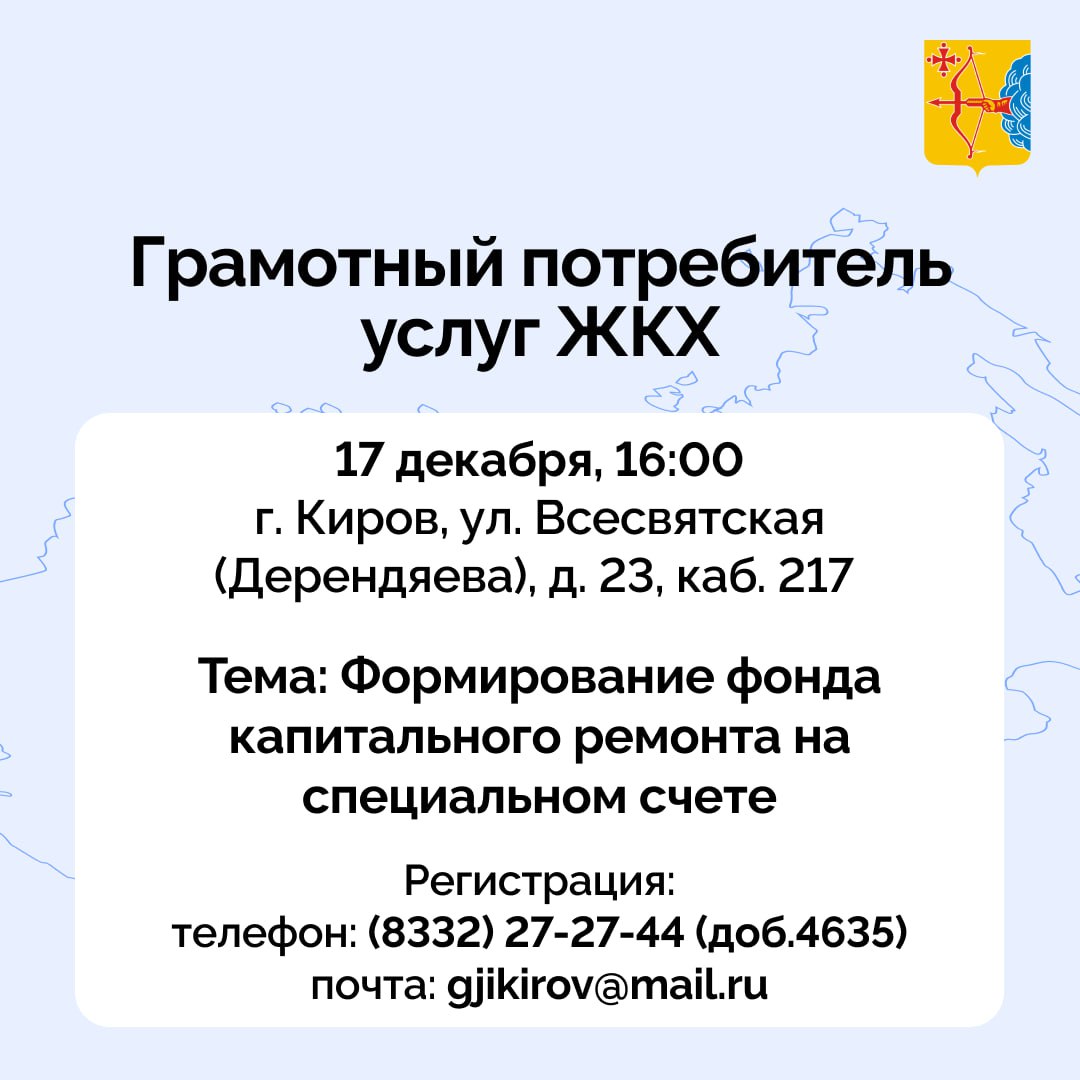 Грамотный потребитель услуг ЖКХ

17 декабря, 16:00
г. Киров, ул. Всесвятская (Дерендяева), д. 23, каб. 217

Тема: Формирование фонда капитального ремонта на специальном счете

Регистрация:
телефон: (8332) 27-27-44 (доб.4635)
почта: gjikirov@mail.ru